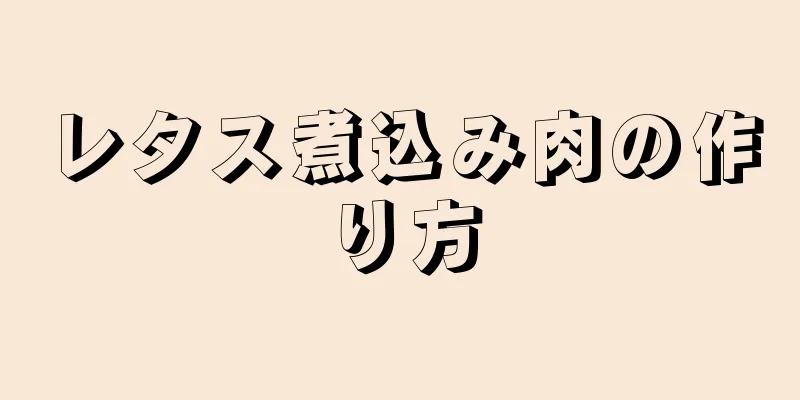 レタス煮込み肉の作り方